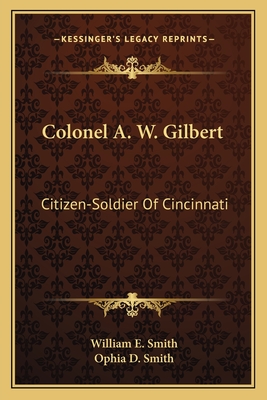 —KESSINGER'S LEGACY REPRINTS—

Colonel A. W. Gilbert

Citizen-Soldier Of Cincinnati

William E. Smith
Ophia D. Smith